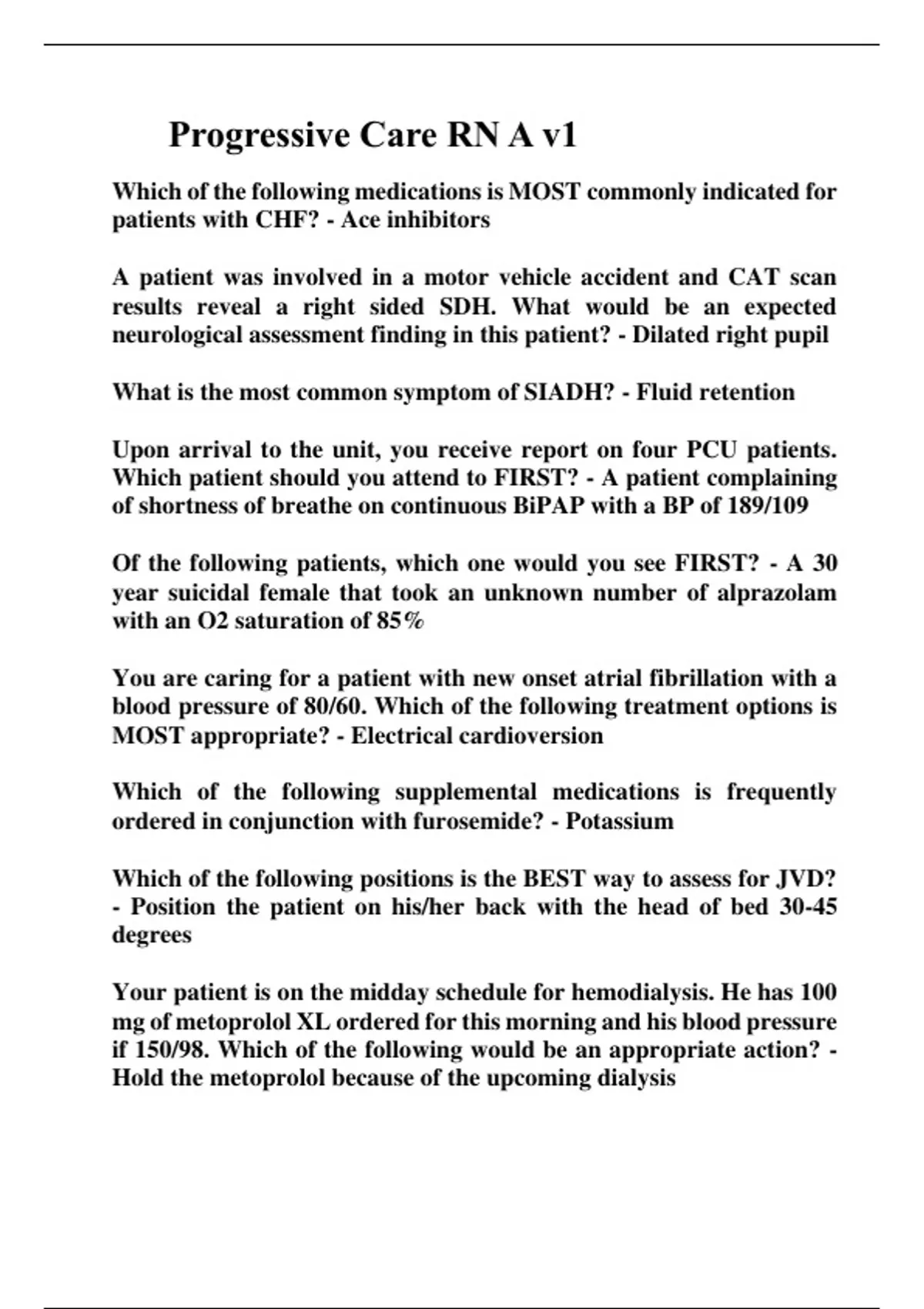 Progressive Care RN A v1

Which of the following medications is MOST commonly indicated for patients with CHF? - Ace inhibitors

A patient was involved in a motor vehicle accident and CAT scan results reveal a right sided SDH. What would be an expected neurological assessment finding in this patient? - Dilated right pupil

What is the most common symptom of SIADH? - Fluid retention

Upon arrival to the unit, you receive report on four PCU patients. Which patient should you attend to FIRST? - A patient complaining of shortness of breathe on continuous BiPAP with a BP of 189/109

Of the following patients, which one would you see FIRST? - A 30 year suicidal female that took an unknown number of alprazolam with an O2 saturation of 85%

You are caring for a patient with new onset atrial fibrillation with a blood pressure of 80/60. Which of the following treatment options is MOST appropriate? - Electrical cardioversion

Which of the following supplemental medications is frequently ordered in conjunction with furosemide? - Potassium

Which of the following positions is the BEST way to assess for JVD? - Position the patient on his/her back with the head of bed 30-45 degrees

Your patient is on the midday schedule for hemodialysis. He has 100 mg of metoprolol XL ordered for this morning and his blood pressure if 150/98. Which of the following would be an appropriate action? - Hold the metoprolol because of the upcoming dialysis